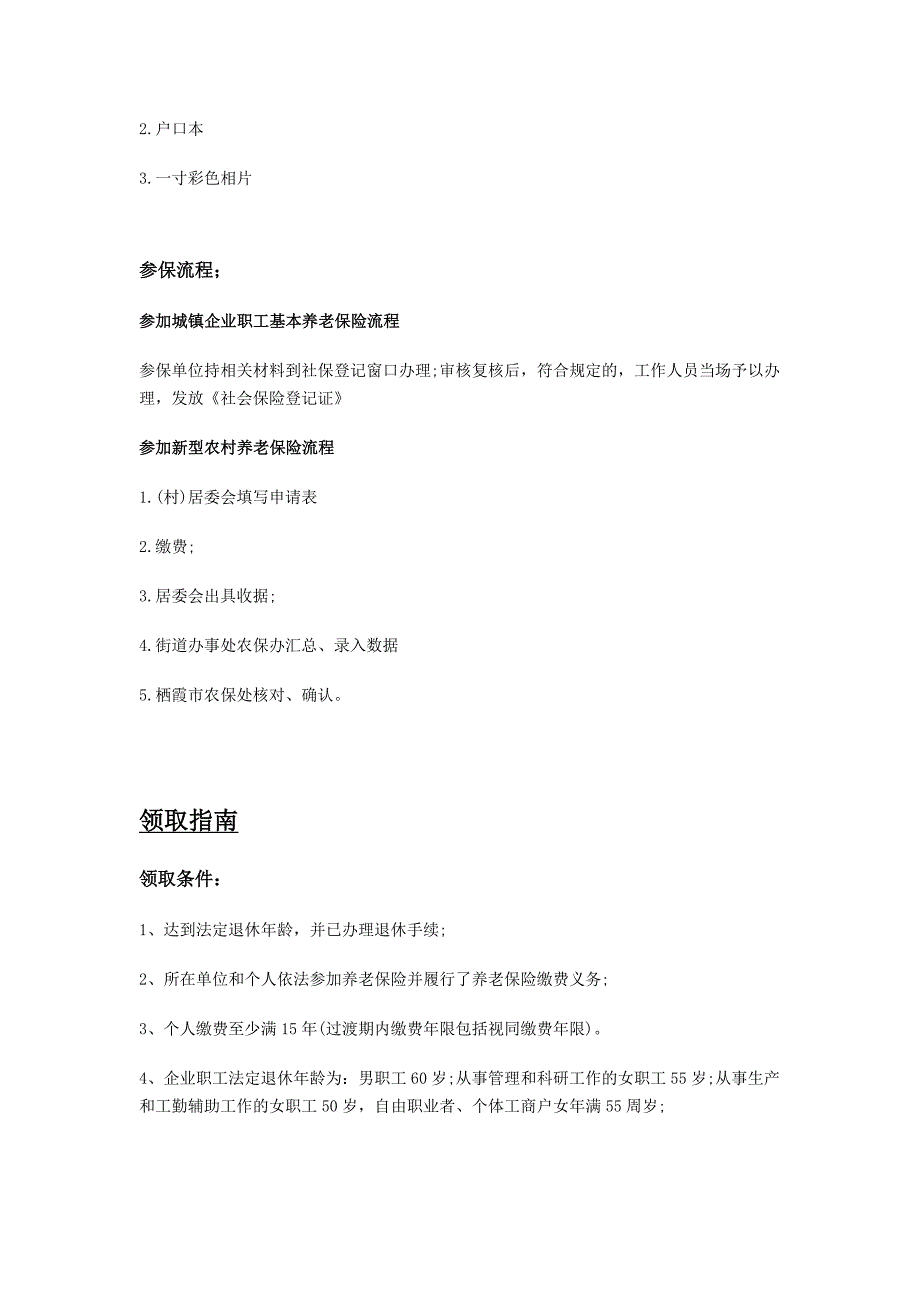 2.户口本

3.一寸彩色相片

参保流程；

参加城镇企业职工基本养老保险流程

参保单位持相关材料到社保登记窗口办理;审核复核后，符合规定的，工作人员当场予以办理，发放《社会保险登记证》

参加新型农村养老保险流程

1.(村)居委会填写申请表

2.缴费;

3.居委会出具收据;

4.街道办事处农保办汇总、录入数据

5.栖霞市农保处核对、确认。

领取指南

领取条件：

1、达到法定退休年龄，并已办理退休手续;

2、所在单位和个人依法参加养老保险并履行了养老保险缴费义务;

3、个人缴费至少满15年(过渡期内缴费年限包括视同缴费年限)。

4、企业职工法定退休年龄为：男职工60岁;从事管理和科研工作的女职工55岁;从事生产和工勤辅助工作的女职工50岁，自由职业者、个体工商户女年满55周岁;